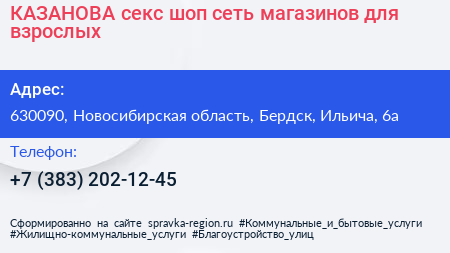 КАЗАНОВА секс шоп сеть магазинов для взрослых

Адрес:

630090, Новосибирская область, Бердск, Ильича, 6а

Телефон:

+7 (383) 202-12-45

Сформированно на сайте spravka-region.ru #Коммунальные_и_бытовые_услуги #Жилищно-коммунальные_услуги #Благоустройство_улиц